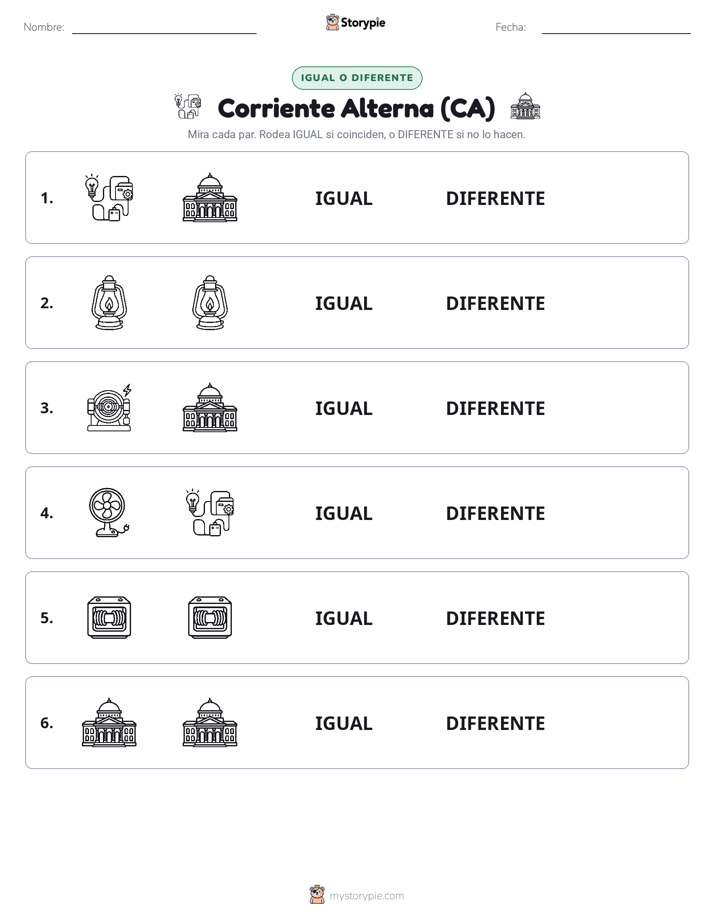 Nombre: ____ Storypie Fecha: ____

IGUAL O DIFERENTE

Corriente Alterna (CA)

Mira cada par. Rodea IGUAL si coinciden, o DIFERENTE si no lo hacen.

1. IGUAL DIFERENTE

2. IGUAL DIFERENTE

3. IGUAL DIFERENTE

4. IGUAL DIFERENTE

5. IGUAL DIFERENTE

6. IGUAL DIFERENTE

mystorypie.com